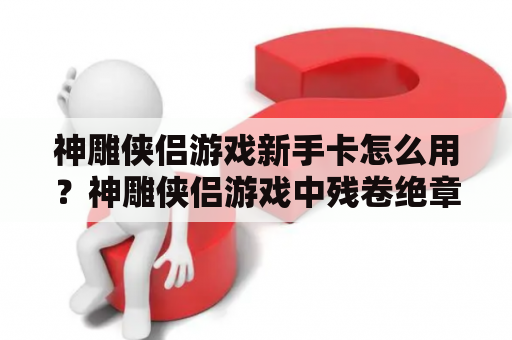 神雕侠侣游戏新手卡怎么用？神雕侠侣游戏中残卷绝章